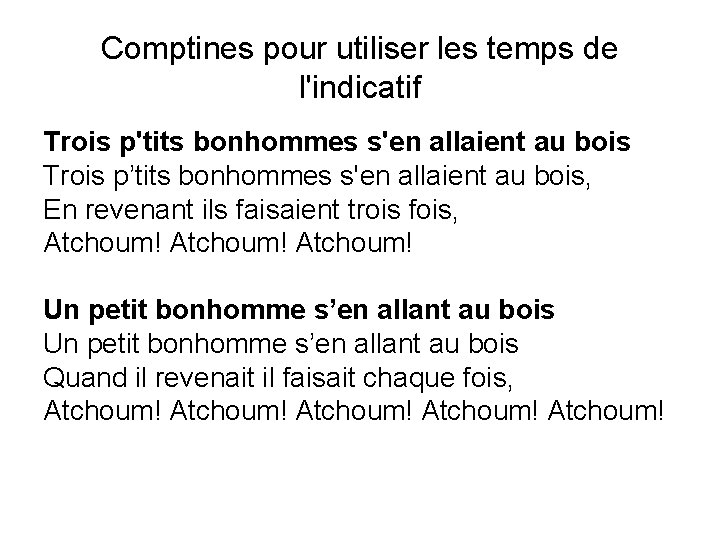 Comptines pour utiliser les temps de l'indicatif

Trois p'tits bonhommes s'en allaient au bois
Trois p'tits bonhommes s'en allaient au bois,
En revenant ils faisaient trois fois,
Atchoum! Atchoum! Atchoum!

Un petit bonhomme s'en allant au bois
Un petit bonhomme s'en allant au bois
Quand il revenait il faisait chaque fois,
Atchoum! Atchoum! Atchoum! Atchoum! Atchoum!